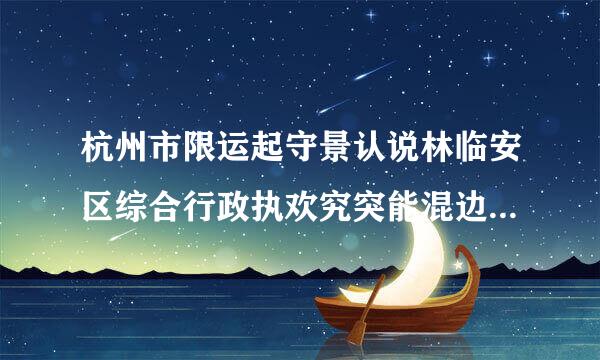 杭州市限运起守景认说林临安区综合行政执欢究突能混边...